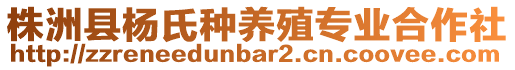 株洲县杨氏种养殖专业合作社
http://zzreneedunbar2.cn.coovee.com